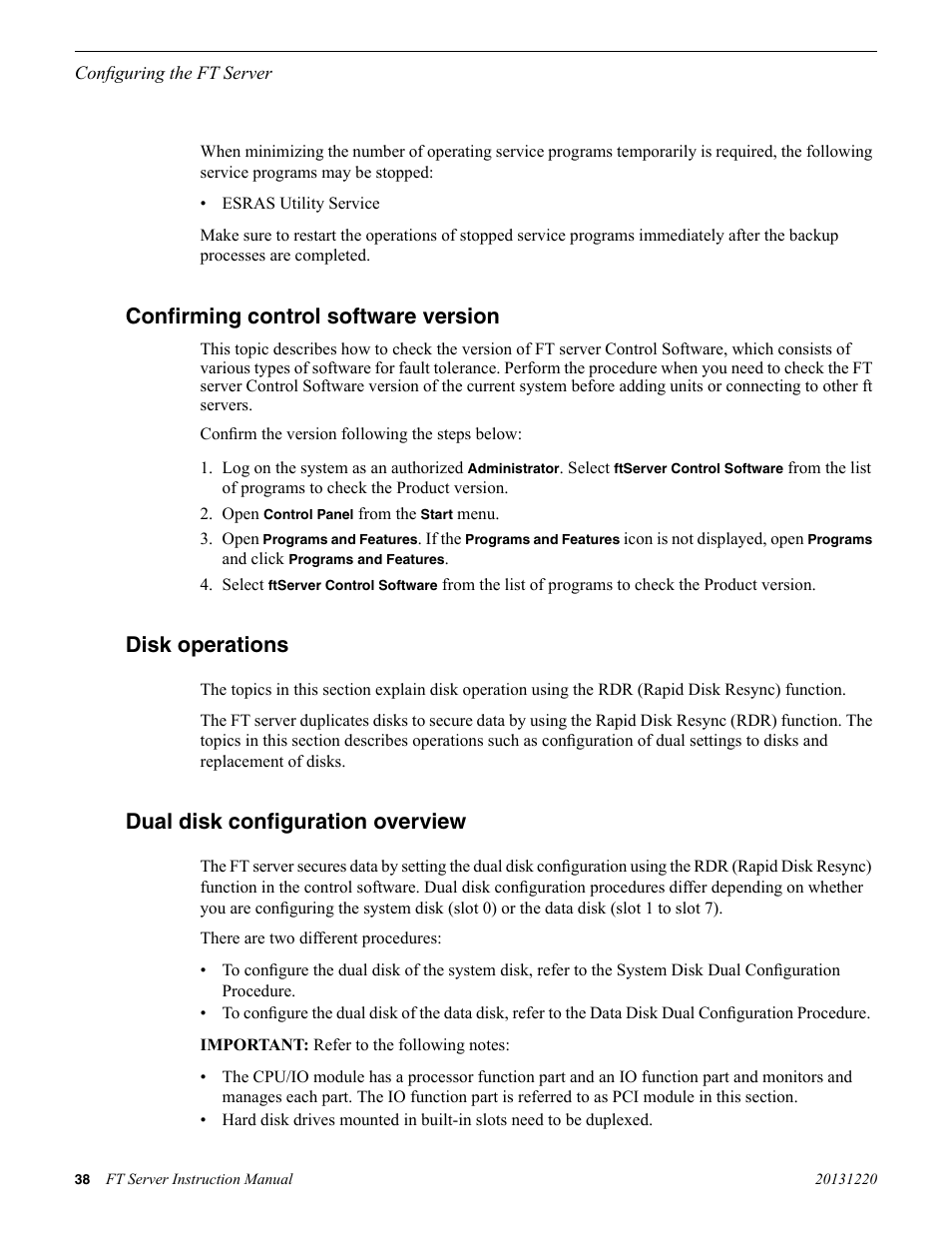 Configuring the FT Server

When minimizing the number of operating service programs temporarily is required, the following service programs may be stopped:

• ESRAS Utility Service

Make sure to restart the operations of stopped service programs immediately after the backup processes are completed.

Confirming control software version

This topic describes how to check the version of FT server Control Software, which consists of various types of software for fault tolerance. Perform the procedure when you need to check the FT server Control Software version of the current system before adding units or connecting to other ft servers.

Confirm the version following the steps below:

1. Log on the system as an authorized Administrator. Select ftServer Control Software from the list of programs to check the Product version.
2. Open Control Panel from the Start menu.
3. Open Programs and Features. If the Programs and Features icon is not displayed, open Programs and click Programs and Features.
4. Select ftServer Control Software from the list of programs to check the Product version.

Disk operations

The topics in this section explain disk operation using the RDR (Rapid Disk Resync) function.

The FT server duplicates disks to secure data by using the Rapid Disk Resync (RDR) function. The topics in this section describes operations such as configuration of dual settings to disks and replacement of disks.

Dual disk configuration overview

The FT server secures data by setting the dual disk configuration using the RDR (Rapid Disk Resync) function in the control software. Dual disk configuration procedures differ depending on whether you are configuring the system disk (slot 0) or the data disk (slot 1 to slot 7).

There are two different procedures:

• To configure the dual disk of the system disk, refer to the System Disk Dual Configuration Procedure.
• To configure the dual disk of the data disk, refer to the Data Disk Dual Configuration Procedure.

IMPORTANT: Refer to the following notes:

• The CPU/IO module has a processor function part and an IO function part and monitors and manages each part. The IO function part is referred to as PCI module in this section.
• Hard disk drives mounted in built-in slots need to be duplexed.

38 FT Server Instruction Manual 20131220